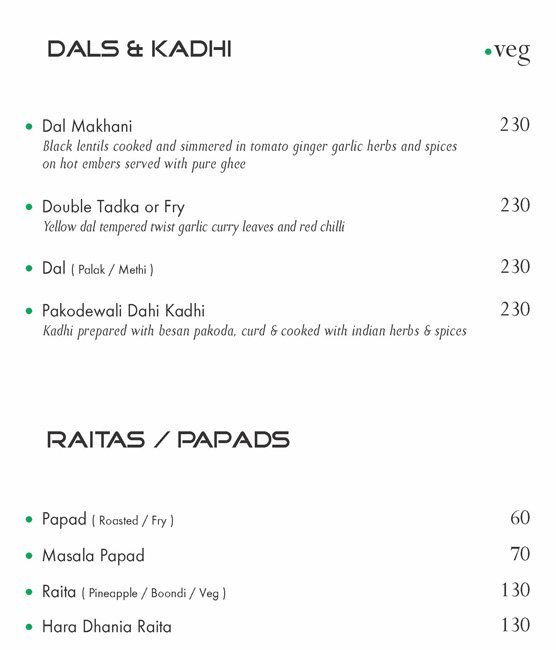 DALS & KADHI

•veg

• Dal Makhani 230
Black lentils cooked and simmered in tomato ginger garlic herbs and spices on hot embers served with pure ghee

• Double Tadka or Fry 230
Yellow dal tempered twist garlic curry leaves and red chilli

• Dal ( Palak / Methi ) 230

• Pakodewali Dahi Kadhi 230
Kadhi prepared with besan pakoda, curd & cooked with indian herbs & spices

RAITAS / PAPADS

• Papad ( Roasted / Fry ) 60

• Masala Papad 70

• Raita ( Pineapple / Boondi / Veg ) 130

• Hara Dhania Raita 130